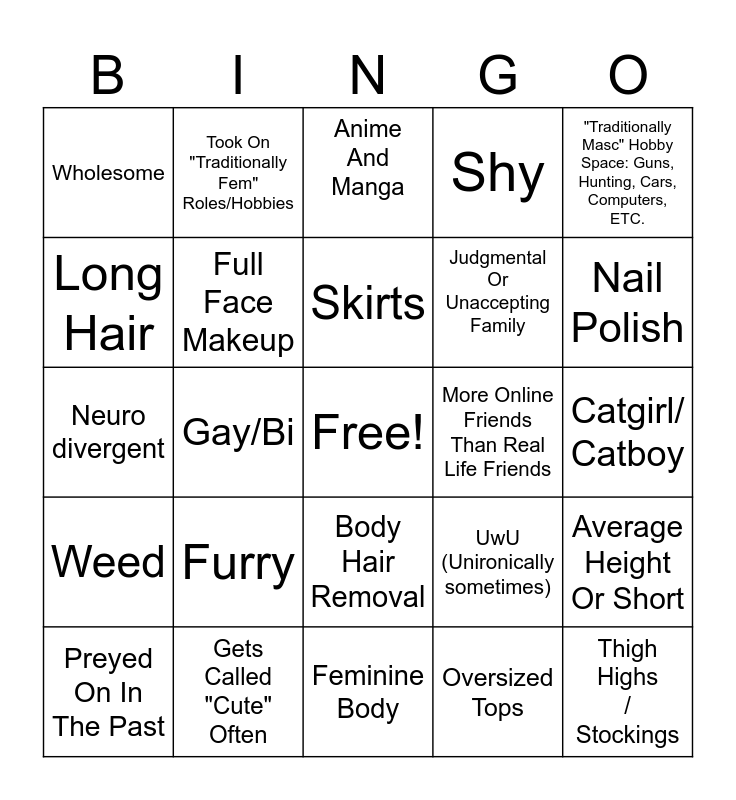 | B | I | N | G | O |
|---|---|---|---|---|
| Wholesome | Took On "Traditionally Fem" Roles/Hobbies | Anime And Manga | Shy | "Traditionally Masc" Hobby Space: Guns, Hunting, Cars, Computers, ETC. |
| Long Hair | Full Face Makeup | Skirts | Judgmental Or Unaccepting Family | Nail Polish |
| Neuro divergent | Gay/Bi | Free! | More Online Friends Than Real Life Friends | Catgirl/ Catboy |
| Weed | Furry | Body Hair Removal | UwU (Unironically sometimes) | Average Height Or Short |
| Preyed On In The Past | Gets Called "Cute" Often | Feminine Body | Oversized Tops | Thigh Highs / Stockings |